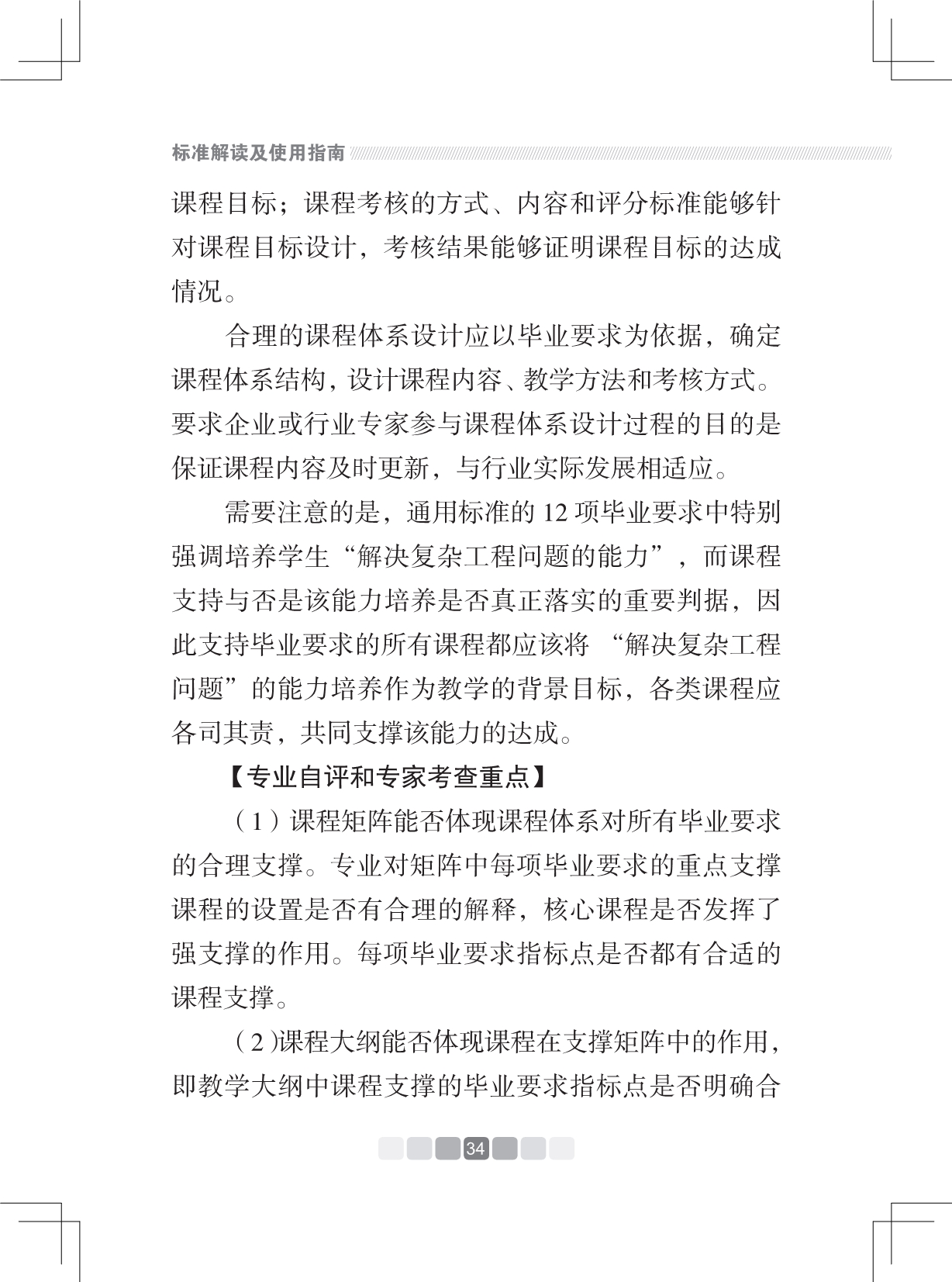 标准解读及使用指南

课程目标；课程考核的方式、内容和评分标准能够针对课程目标设计，考核结果能够证明课程目标的达成情况。

合理的课程体系设计应以毕业要求为依据，确定课程体系结构，设计课程内容、教学方法和考核方式。要求企业或行业专家参与课程体系设计过程的目的是保证课程内容及时更新，与行业实际发展相适应。

需要注意的是，通用标准的 12 项毕业要求中特别强调培养学生“解决复杂工程问题的能力”，而课程支持与否是该能力培养是否真正落实的重要判据，因此支持毕业要求的所有课程都应该将 “解决复杂工程问题”的能力培养作为教学的背景目标，各类课程应各司其责，共同支撑该能力的达成。

【专业自评和专家考查重点】

（1）课程矩阵能否体现课程体系对所有毕业要求的合理支撑。专业对矩阵中每项毕业要求的重点支撑课程的设置是否有合理的解释，核心课程是否发挥了强支撑的作用。每项毕业要求指标点是否都有合适的课程支撑。

（2)课程大纲能否体现课程在支撑矩阵中的作用，即教学大纲中课程支撑的毕业要求指标点是否明确合

34